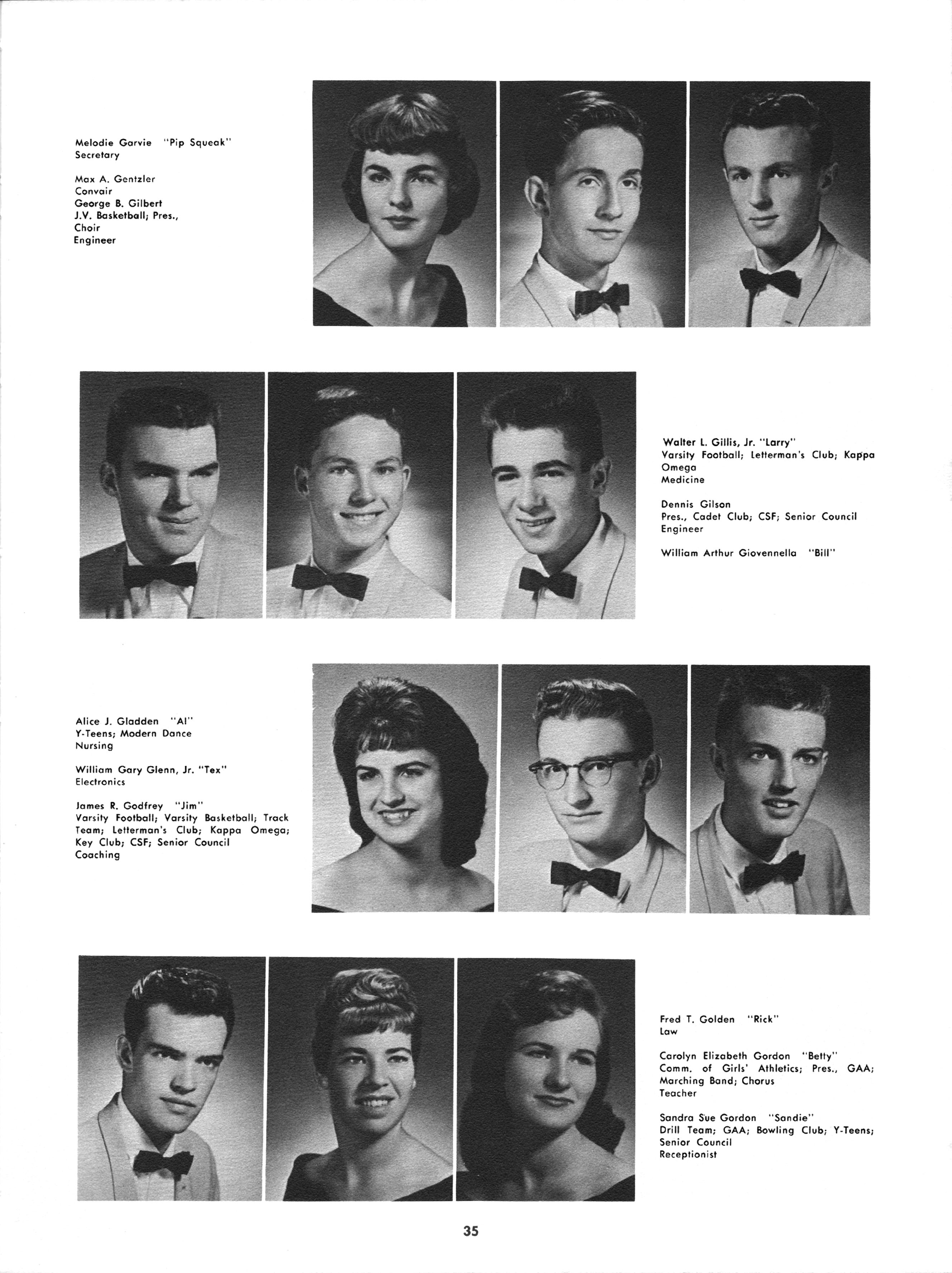 Melodie Garvie "Pip Squeak"
Secretary

Max A. Gentzler
Convair
George B. Gilbert
J.V. Basketball; Pres., Choir
Engineer

Walter L. Gillis, Jr. "Larry"
Varsity Football; Letterman's Club; Kappa Omega
Medicine

Dennis Gilson
Pres., Cadet Club; CSF; Senior Council
Engineer

William Arthur Giovennella "Bill"

Alice J. Gladden "Al"
Y-Teens; Modern Dance
Nursing

William Gary Glenn, Jr. "Tex"
Electronics

James R. Godfrey "Jim"
Varsity Football; Varsity Basketball; Track Team; Letterman's Club; Kappa Omega; Key Club; CSF; Senior Council
Coaching

Fred T. Golden "Rick"
Law

Carolyn Elizabeth Gordon "Betty"
Comm. of Girls' Athletics; Pres., GAA; Marching Band; Chorus
Teacher

Sandra Sue Gordon "Sandie"
Drill Team; GAA; Bowling Club; Y-Teens; Senior Council
Receptionist

35